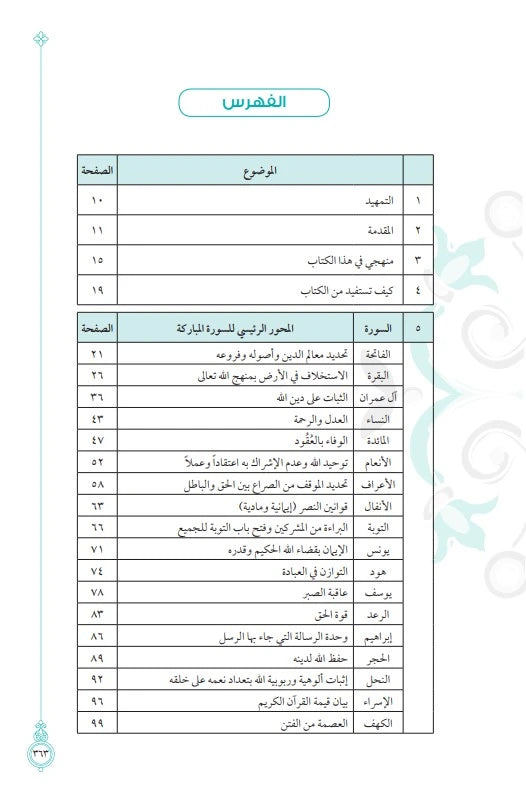 الفهرس

| | الموضوع | الصفحة |
|---|---|---|
| ١ | التمهيد | ١٠ |
| ٢ | المقدمة | ١١ |
| ٣ | منهجي في هذا الكتاب | ١٥ |
| ٤ | كيف تستفيد من الكتاب | ١٩ |

| ٥ | السورة | المحور الرئيسي للسورة المباركة | الصفحة |
|---|---|---|---|
| | الفاتحة | تحديد معالم الدين وأصوله وفروعه | ٢١ |
| | البقرة | الاستخلاف في الأرض بمنهج الله تعالى | ٢٦ |
| | آل عمران | الثبات على دين الله | ٣٦ |
| | النساء | العدل والرحمة | ٤٣ |
| | المائدة | الوفاء بالعُقُود | ٤٧ |
| | الأنعام | توحيد الله وعدم الإشراك به اعتقاداً وعملاً | ٥٢ |
| | الأعراف | تحديد الموقف من الصراع بين الحق والباطل | ٥٨ |
| | الأنفال | قوانين النصر (إيمانية ومادية) | ٦٣ |
| | التوبة | البراءة من المشركين وفتح باب التوبة للجميع | ٦٦ |
| | يونس | الإيمان بقضاء الله الحكيم وقدره | ٧١ |
| | هود | التوازن في العبادة | ٧٤ |
| | يوسف | عاقبة الصبر | ٧٨ |
| | الرعد | قوة الحق | ٨٣ |
| | إبراهيم | وحدة الرسالة التي جاء بها الرسل | ٨٦ |
| | الحجر | حفظ الله لدينه | ٨٩ |
| | النحل | إثبات ألوهية وربوبية الله بتعداد نعمه على خلقه | ٩٢ |
| | الإسراء | بيان قيمة القرآن الكريم | ٩٦ |
| | الكهف | العصمة من الفتن | ٩٩ |

٣٦٣